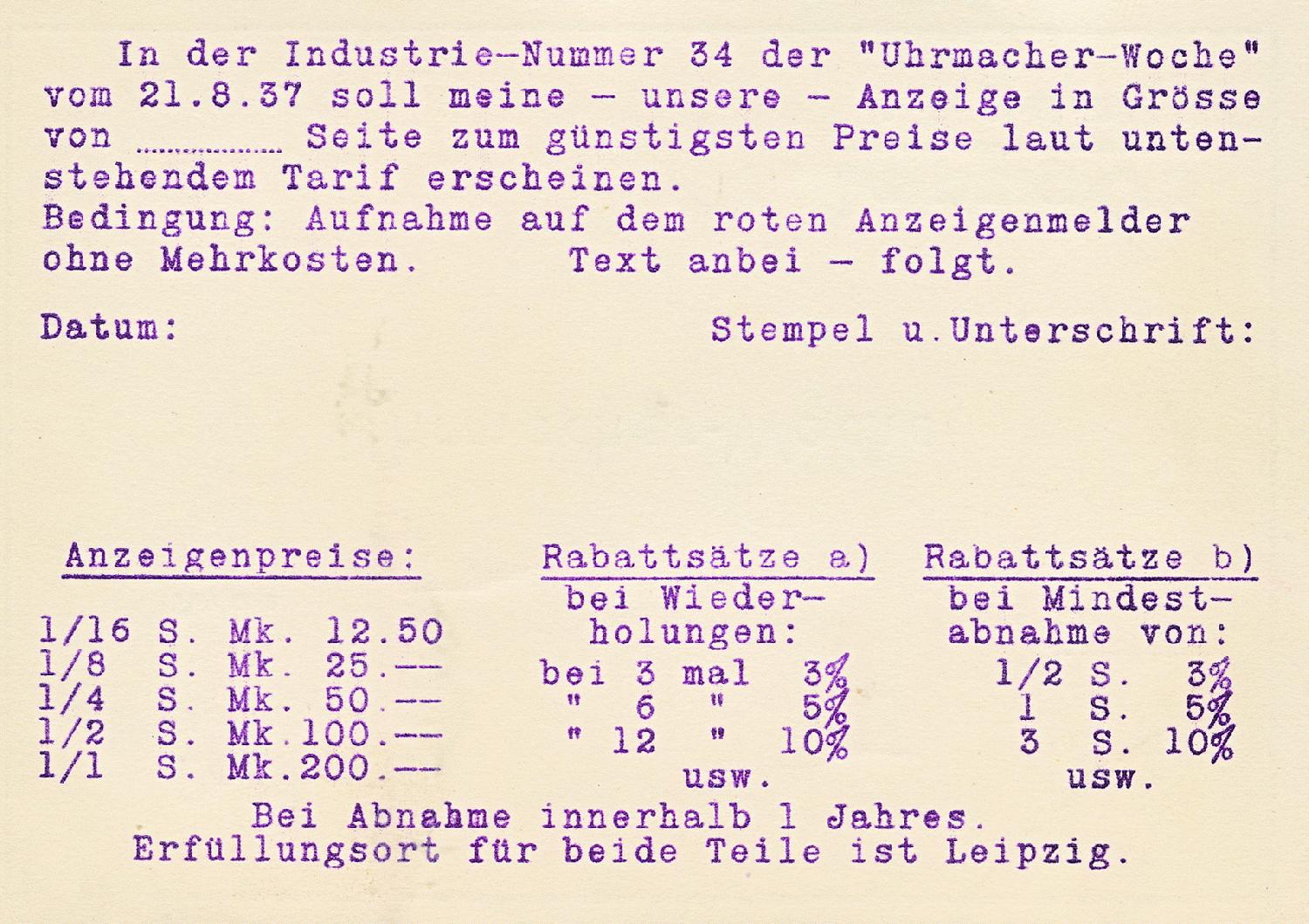 In der Industrie-Nummer 34 der "Uhrmacher-Woche" vom 21.8.37 soll meine - unsere - Anzeige in Grösse von ____ Seite zum günstigsten Preise laut untenstehendem Tarif erscheinen.
Bedingung: Aufnahme auf dem roten Anzeigenmelder ohne Mehrkosten. Text anbei - folgt.

Datum: Stempel u.Unterschrift:

Anzeigenpreise:

1/16 S. Mk. 12.50
1/8 S. Mk. 25.--
1/4 S. Mk. 50.--
1/2 S. Mk.100.--
1/1 S. Mk.200.--

Rabattsätze a)
bei Wiederholungen:
bei 3 mal 3%
" 6 " 5%
" 12 " 10%
usw.

Rabattsätze b)
bei Mindestabnahme von:
1/2 S. 3%
1 S. 5%
3 S. 10%
usw.

Bei Abnahme innerhalb 1 Jahres.
Erfüllungsort für beide Teile ist Leipzig.